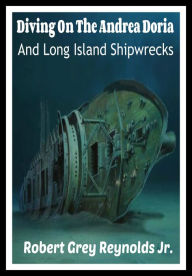 Diving On The Andrea Doria

And Long Island Shipwrecks

Robert Grey Reynolds Jr.